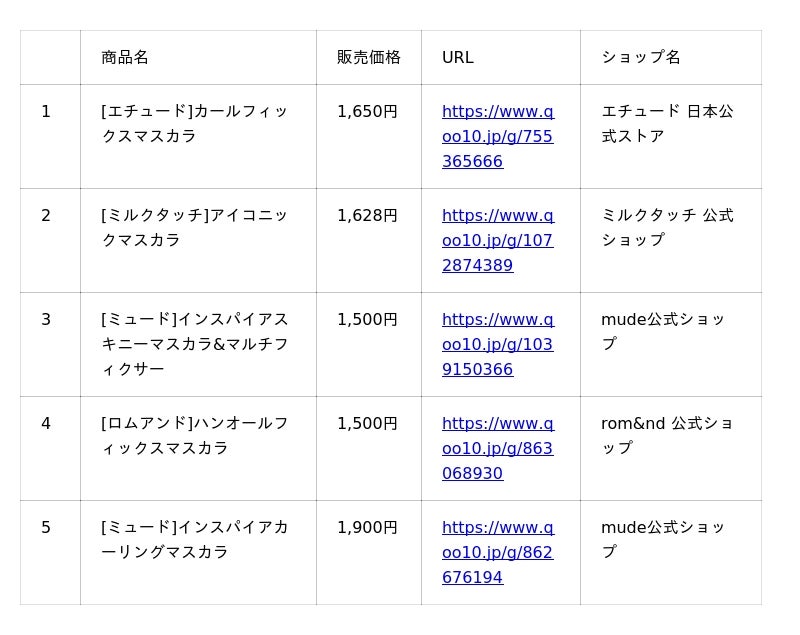 |  | 商品名 | 販売価格 | URL | ショップ名 |
|---|---|---|---|---|
| 1 | [エチュード]カールフィックスマスカラ | 1,650円 | https://www.qoo10.jp/g/755365666 | エチュード 日本公式ストア |
| 2 | [ミルクタッチ]アイコニックマスカラ | 1,628円 | https://www.qoo10.jp/g/1072874389 | ミルクタッチ 公式ショップ |
| 3 | [ミュード]インスパイアスキニーマスカラ&マルチフィクサー | 1,500円 | https://www.qoo10.jp/g/1039150366 | mude公式ショップ |
| 4 | [ロムアンド]ハンオールフィックスマスカラ | 1,500円 | https://www.qoo10.jp/g/863068930 | rom&nd 公式ショップ |
| 5 | [ミュード]インスパイアカーリングマスカラ | 1,900円 | https://www.qoo10.jp/g/862676194 | mude公式ショップ |